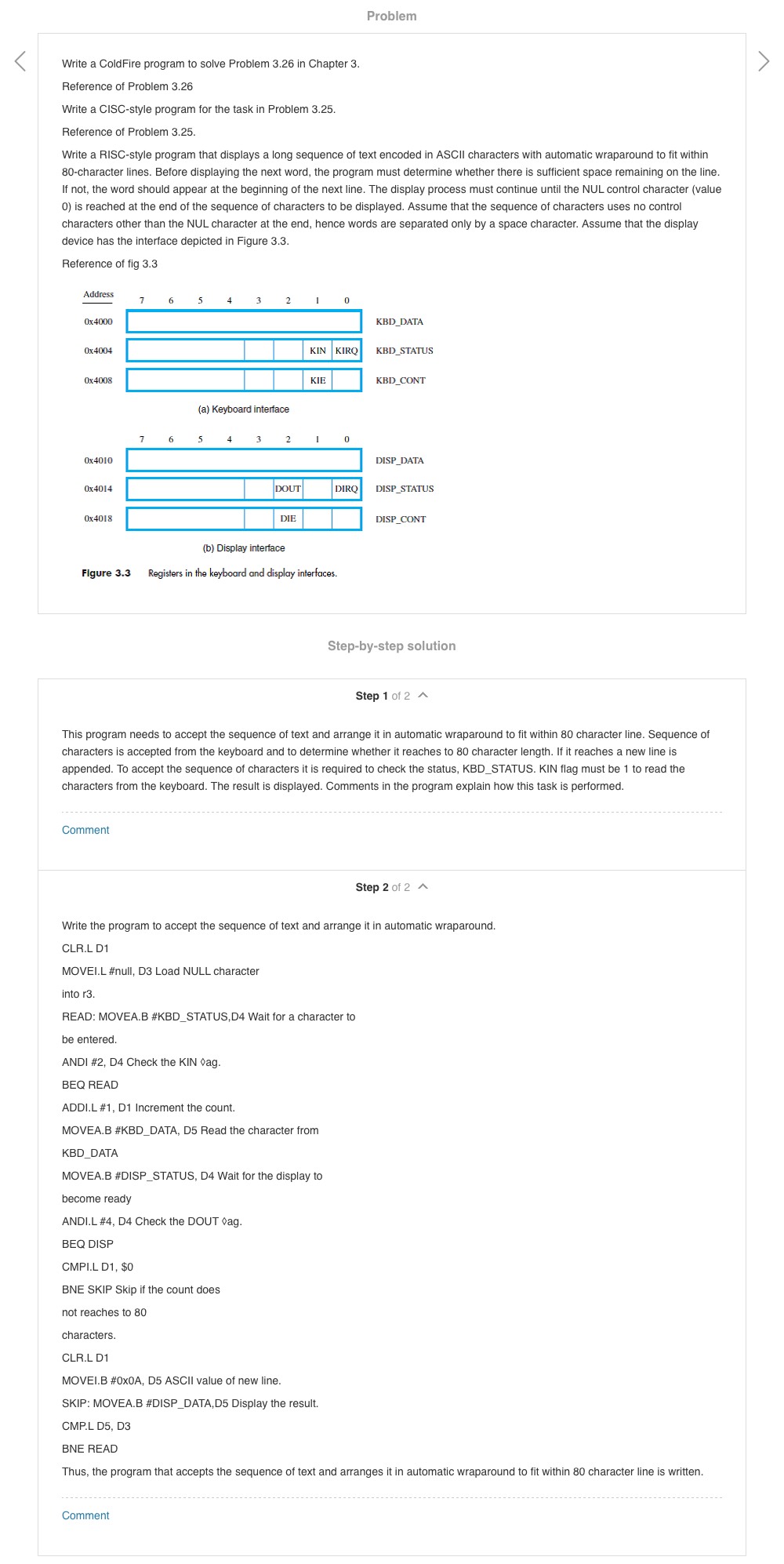 Problem

Write a ColdFire program to solve Problem 3.26 in Chapter 3.

Reference of Problem 3.26

Write a CISC-style program for the task in Problem 3.25.

Reference of Problem 3.25.

Write a RISC-style program that displays a long sequence of text encoded in ASCII characters with automatic wraparound to fit within 80-character lines. Before displaying the next word, the program must determine whether there is sufficient space remaining on the line. If not, the word should appear at the beginning of the next line. The display process must continue until the NUL control character (value 0) is reached at the end of the sequence of characters to be displayed. Assume that the sequence of characters uses no control characters other than the NUL character at the end, hence words are separated only by a space character. Assume that the display device has the interface depicted in Figure 3.3.

Reference of fig 3.3

Address 7 6 5 4 3 2 1 0

0x4000 KBD_DATA

0x4004 KIN KIRQ KBD_STATUS

0x4008 KIE KBD_CONT

(a) Keyboard interface

7 6 5 4 3 2 1 0

0x4010 DISP_DATA

0x4014 DOUT DIRQ DISP_STATUS

0x4018 DIE DISP_CONT

(b) Display interface

Figure 3.3 Registers in the keyboard and display interfaces.

Step-by-step solution

Step 1 of 2

This program needs to accept the sequence of text and arrange it in automatic wraparound to fit within 80 character line. Sequence of characters is accepted from the keyboard and to determine whether it reaches to 80 character length. If it reaches a new line is appended. To accept the sequence of characters it is required to check the status, KBD_STATUS. KIN flag must be 1 to read the characters from the keyboard. The result is displayed. Comments in the program explain how this task is performed.

Comment

Step 2 of 2

Write the program to accept the sequence of text and arrange it in automatic wraparound.

CLR.L D1

MOVEI.L #null, D3 Load NULL character

into r3.

READ: MOVEA.B #KBD_STATUS,D4 Wait for a character to

be entered.

ANDI #2, D4 Check the KIN ◊ag.

BEQ READ

ADDI.L #1, D1 Increment the count.

MOVEA.B #KBD_DATA, D5 Read the character from

KBD_DATA

MOVEA.B #DISP_STATUS, D4 Wait for the display to

become ready

ANDI.L #4, D4 Check the DOUT ◊ag.

BEQ DISP

CMPI.L D1, $0

BNE SKIP Skip if the count does

not reaches to 80

characters.

CLR.L D1

MOVEI.B #0x0A, D5 ASCII value of new line.

SKIP: MOVEA.B #DISP_DATA,D5 Display the result.

CMP.L D5, D3

BNE READ

Thus, the program that accepts the sequence of text and arranges it in automatic wraparound to fit within 80 character line is written.

Comment